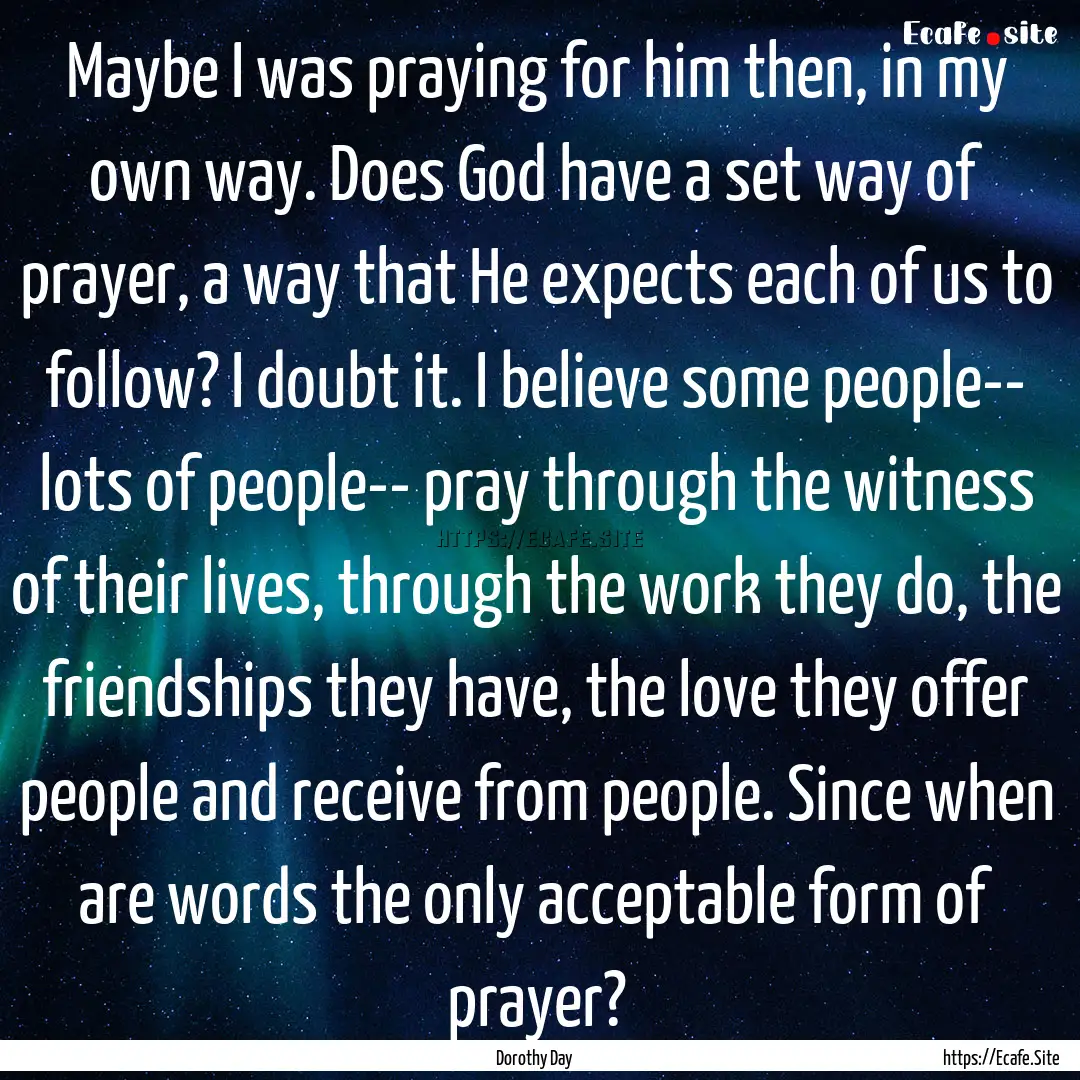 Ecafe.site

Maybe I was praying for him then, in my own way. Does God have a set way of prayer, a way that He expects each of us to follow? I doubt it. I believe some people-- lots of people-- pray through the witness of their lives, through the work they do, the friendships they have, the love they offer people and receive from people. Since when are words the only acceptable form of prayer?

HTTPS://ECAFE.SITE

Dorothy Day

https://Ecafe.Site